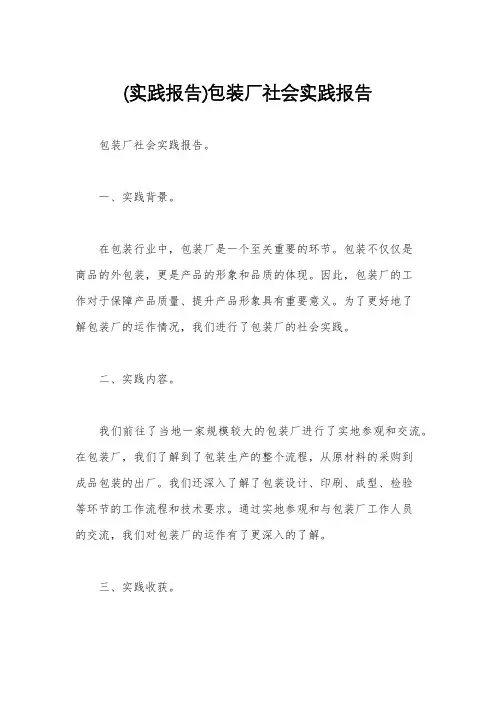 (实践报告)包装厂社会实践报告

包装厂社会实践报告。

一、实践背景。

在包装行业中，包装厂是一个至关重要的环节。包装不仅仅是商品的外包装，更是产品的形象和品质的体现。因此，包装厂的工作对于保障产品质量、提升产品形象具有重要意义。为了更好地了解包装厂的运作情况，我们进行了包装厂的社会实践。

二、实践内容。

我们前往了当地一家规模较大的包装厂进行了实地参观和交流。在包装厂，我们了解到了包装生产的整个流程，从原材料的采购到成品包装的出厂。我们还深入了解了包装设计、印刷、成型、检验等环节的工作流程和技术要求。通过实地参观和与包装厂工作人员的交流，我们对包装厂的运作有了更深入的了解。

三、实践收获。